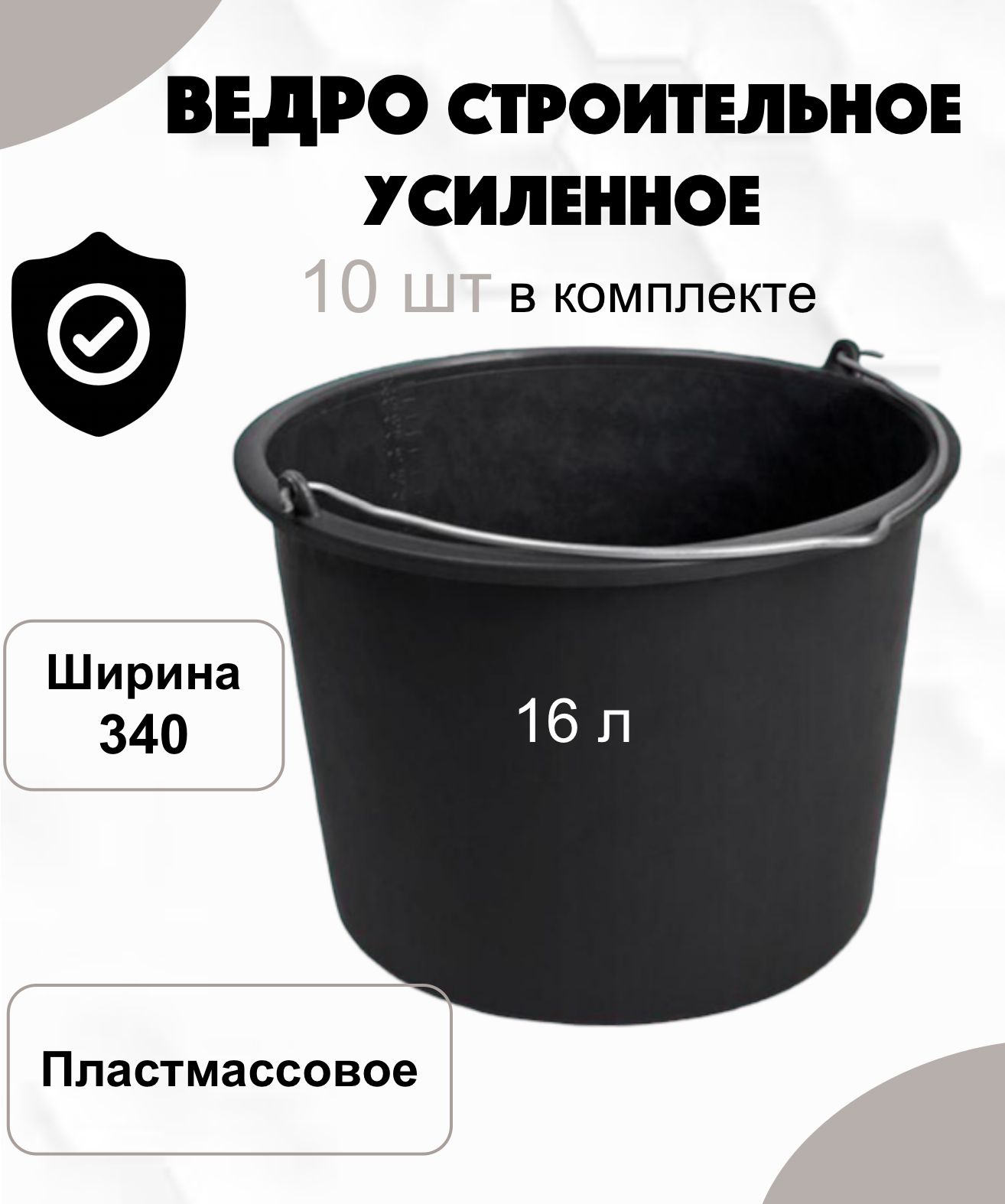 ВЕДРО СТРОИТЕЛЬНОЕ УСИЛЕННОЕ

10 шт в комплекте

Ширина 340

16 л

Пластмассовое